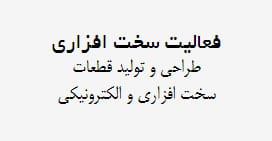 فعالیت سخت افزاری

طراحی و تولید قطعات سخت افزاری و الکترونیکی